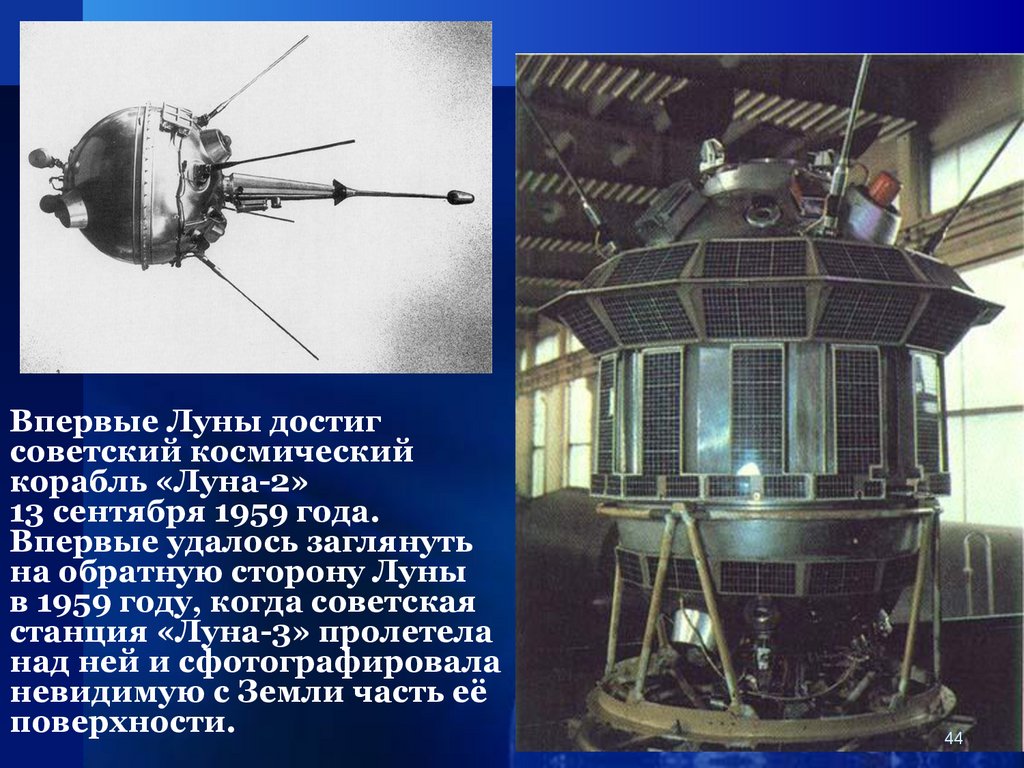 Впервые Луны достиг советский космический корабль «Луна-2» 13 сентября 1959 года. Впервые удалось заглянуть на обратную сторону Луны в 1959 году, когда советская станция «Луна-3» пролетела над ней и сфотографировала невидимую с Земли часть её поверхности.

44